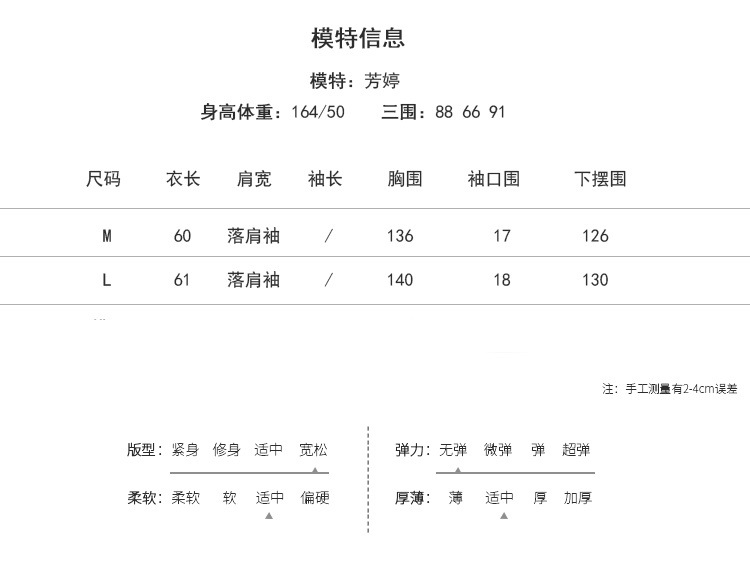 模特信息

模特：芳婷

身高体重：164/50　三围：88 66 91

| 尺码 | 衣长 | 肩宽 | 袖长 | 胸围 | 袖口围 | 下摆围 |
|---|---|---|---|---|---|---|
| M | 60 | 落肩袖 | / | 136 | 17 | 126 |
| L | 61 | 落肩袖 | / | 140 | 18 | 130 |

注：手工测量有2-4cm误差

版型：紧身　修身　适中　宽松

柔软：柔软　软　适中　偏硬

弹力：无弹　微弹　弹　超弹

厚薄：薄　适中　厚　加厚